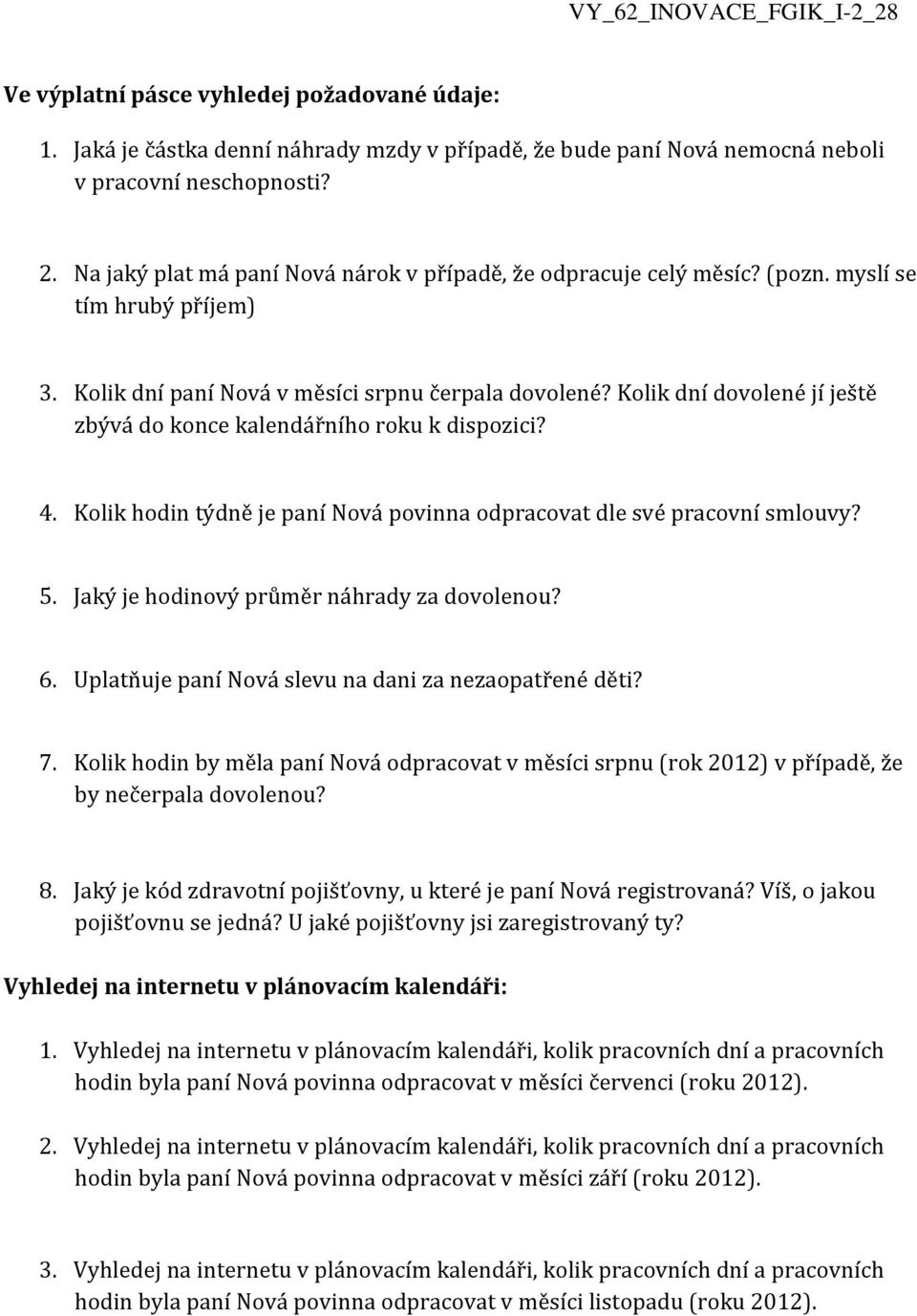 VY_62_INOVACE_FGIK_I-2_28

Ve výplatní pásce vyhledej požadované údaje:

1. Jaká je částka denní náhrady mzdy v případě, že bude paní Nová nemocná neboli v pracovní neschopnosti?

2. Na jaký plat má paní Nová nárok v případě, že odpracuje celý měsíc? (pozn. myslí se tím hrubý příjem)

3. Kolik dní paní Nová v měsíci srpnu čerpala dovolené? Kolik dní dovolené jí ještě zbývá do konce kalendářního roku k dispozici?

4. Kolik hodin týdně je paní Nová povinna odpracovat dle své pracovní smlouvy?

5. Jaký je hodinový průměr náhrady za dovolenou?

6. Uplatňuje paní Nová slevu na dani za nezaopatřené děti?

7. Kolik hodin by měla paní Nová odpracovat v měsíci srpnu (rok 2012) v případě, že by nečerpala dovolenou?

8. Jaký je kód zdravotní pojišťovny, u které je paní Nová registrovaná? Víš, o jakou pojišťovnu se jedná? U jaké pojišťovny jsi zaregistrovaný ty?

Vyhledej na internetu v plánovacím kalendáři:

1. Vyhledej na internetu v plánovacím kalendáři, kolik pracovních dní a pracovních hodin byla paní Nová povinna odpracovat v měsíci červenci (roku 2012).

2. Vyhledej na internetu v plánovacím kalendáři, kolik pracovních dní a pracovních hodin byla paní Nová povinna odpracovat v měsíci září (roku 2012).

3. Vyhledej na internetu v plánovacím kalendáři, kolik pracovních dní a pracovních hodin byla paní Nová povinna odpracovat v měsíci listopadu (roku 2012).